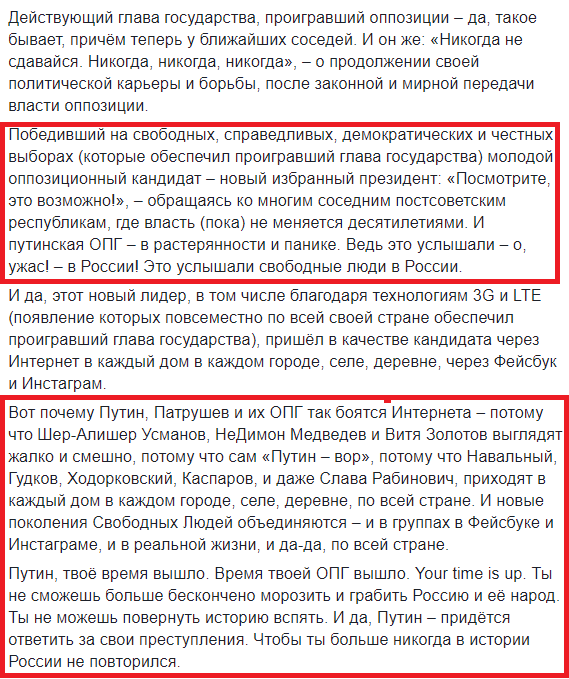 Действующий глава государства, проигравший оппозиции – да, такое бывает, причём теперь у ближайших соседей. И он же: «Никогда не сдавайся. Никогда, никогда, никогда», – о продолжении своей политической карьеры и борьбы, после законной и мирной передачи власти оппозиции.

Победивший на свободных, справедливых, демократических и честных выборах (которые обеспечил проигравший глава государства) молодой оппозиционный кандидат – новый избранный президент: «Посмотрите, это возможно!», – обращаясь ко многим соседним постсоветским республикам, где власть (пока) не меняется десятилетиями. И путинская ОПГ – в растерянности и панике. Ведь это услышали – о, ужас! – в России! Это услышали свободные люди в России.

И да, этот новый лидер, в том числе благодаря технологиям 3G и LTE (появление которых повсеместно по всей своей стране обеспечил проигравший глава государства), пришёл в качестве кандидата через Интернет в каждый дом в каждом городе, селе, деревне, через Фейсбук и Инстаграм.

Вот почему Путин, Патрушев и их ОПГ так боятся Интернета – потому что Шер-Алишер Усманов, НеДимон Медведев и Витя Золотов выглядят жалко и смешно, потому что сам «Путин – вор», потому что Навальный, Гудков, Ходорковский, Каспаров, и даже Слава Рабинович, приходят в каждый дом в каждом городе, селе, деревне, по всей стране. И новые поколения Свободных Людей объединяются – и в группах в Фейсбуке и Инстаграме, и в реальной жизни, и да-да, по всей стране.

Путин, твоё время вышло. Время твоей ОПГ вышло. Your time is up. Ты не сможешь больше бесконечно морозить и грабить Россию и её народ. Ты не можешь повернуть историю вспять. И да, Путин – придётся ответить за свои преступления. Чтобы ты больше никогда в истории России не повторился.